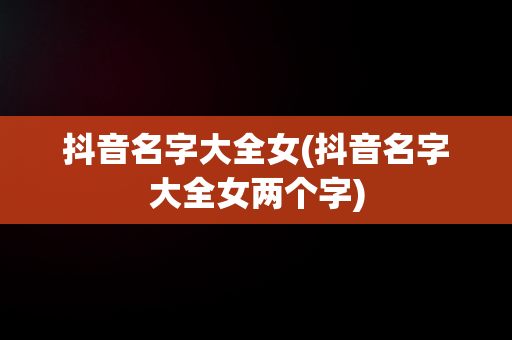 抖音名字大全女(抖音名字大全女两个字)